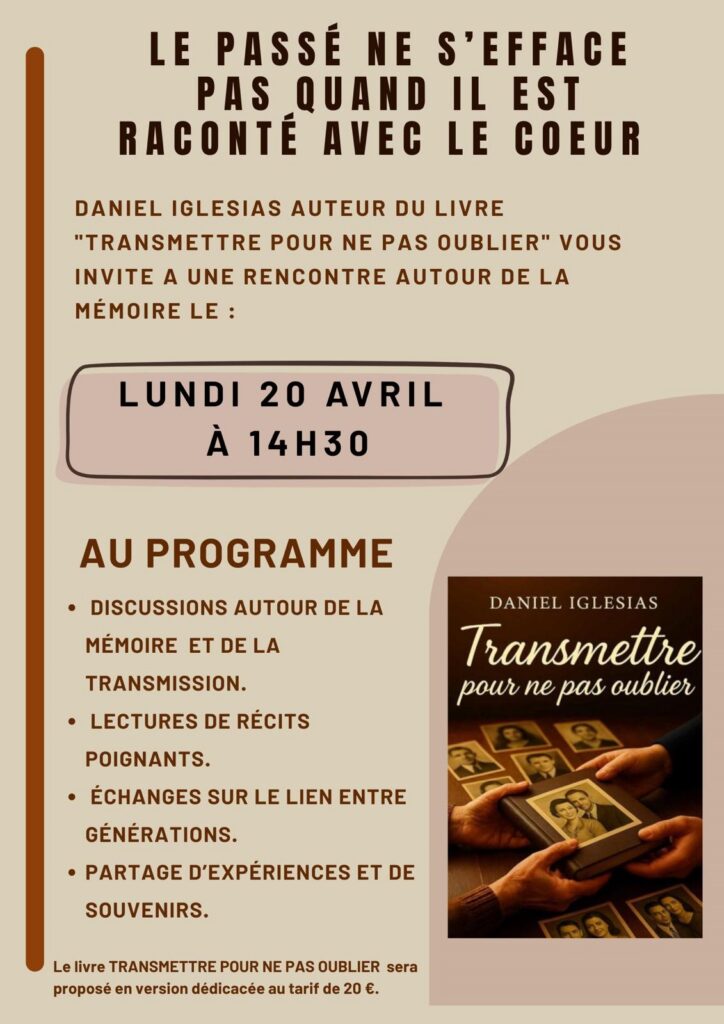 LE PASSÉ NE S'EFFACE PAS QUAND IL EST RACONTÉ AVEC LE COEUR

DANIEL IGLESIAS AUTEUR DU LIVRE "TRANSMETTRE POUR NE PAS OUBLIER" VOUS INVITE A UNE RENCONTRE AUTOUR DE LA MÉMOIRE LE :

LUNDI 20 AVRIL
À 14H30

AU PROGRAMME

• DISCUSSIONS AUTOUR DE LA MÉMOIRE ET DE LA TRANSMISSION.
• LECTURES DE RÉCITS POIGNANTS.
• ÉCHANGES SUR LE LIEN ENTRE GÉNÉRATIONS.
• PARTAGE D'EXPÉRIENCES ET DE SOUVENIRS.

DANIEL IGLESIAS
Transmettre
pour ne pas oublier

Le livre TRANSMETTRE POUR NE PAS OUBLIER sera proposé en version dédicacée au tarif de 20 €.